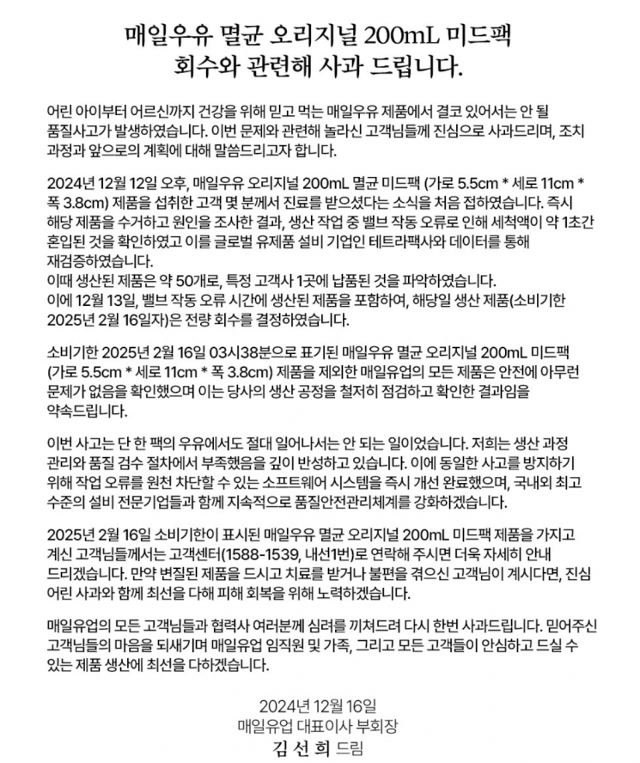 매일우유 멸균 오리지널 200mL 미드팩
회수와 관련해 사과 드립니다.

어린 아이부터 어르신까지 건강을 위해 믿고 먹는 매일우유 제품에서 결코 있어서는 안 될 품질사고가 발생하였습니다. 이번 문제와 관련해 놀라신 고객님들께 진심으로 사과드리며, 조치 과정과 앞으로의 계획에 대해 말씀드리고자 합니다.

2024년 12월 12일 오후, 매일우유 오리지널 200mL 멸균 미드팩 (가로 5.5cm * 세로 11cm * 폭 3.8cm) 제품을 섭취한 고객 몇 분께서 진료를 받으셨다는 소식을 처음 접하였습니다. 즉시 해당 제품을 수거하고 원인을 조사한 결과, 생산 작업 중 밸브 작동 오류로 인해 세척액이 약 1초간 혼입된 것을 확인하였고 이를 글로벌 유제품 설비 기업인 테트라팩사와 데이터를 통해 재검증하였습니다.
이때 생산된 제품은 약 50개로, 특정 고객사 1곳에 납품된 것을 파악하였습니다.
이에 12월 13일, 밸브 작동 오류 시간에 생산된 제품을 포함하여, 해당일 생산 제품(소비기한 2025년 2월 16일자)은 전량 회수를 결정하였습니다.

소비기한 2025년 2월 16일 03시38분으로 표기된 매일우유 멸균 오리지널 200mL 미드팩 (가로 5.5cm * 세로 11cm * 폭 3.8cm) 제품을 제외한 매일유업의 모든 제품은 안전에 아무런 문제가 없음을 확인했으며 이는 당사의 생산 공정을 철저히 점검하고 확인한 결과임을 약속드립니다.

이번 사고는 단 한 팩의 우유에서도 절대 일어나서는 안 되는 일이었습니다. 저희는 생산 과정 관리와 품질 검수 절차에서 부족했음을 깊이 반성하고 있습니다. 이에 동일한 사고를 방지하기 위해 작업 오류를 원천 차단할 수 있는 소프트웨어 시스템을 즉시 개선 완료했으며, 국내외 최고 수준의 설비 전문기업들과 함께 지속적으로 품질안전관리체계를 강화하겠습니다.

2025년 2월 16일 소비기한이 표시된 매일우유 멸균 오리지널 200mL 미드팩 제품을 가지고 계신 고객님들께서는 고객센터(1588-1539, 내선1번)로 연락해 주시면 더욱 자세히 안내 드리겠습니다. 만약 변질된 제품을 드시고 치료를 받거나 불편을 겪으신 고객님이 계시다면, 진심 어린 사과와 함께 최선을 다해 피해 회복을 위해 노력하겠습니다.

매일유업의 모든 고객님들과 협력사 여러분께 심려를 끼쳐드려 다시 한번 사과드립니다. 믿어주신 고객님들의 마음을 되새기며 매일유업 임직원 및 가족, 그리고 모든 고객들이 안심하고 드실 수 있는 제품 생산에 최선을 다하겠습니다.

2024년 12월 16일
매일유업 대표이사 부회장
김 선 희 드림